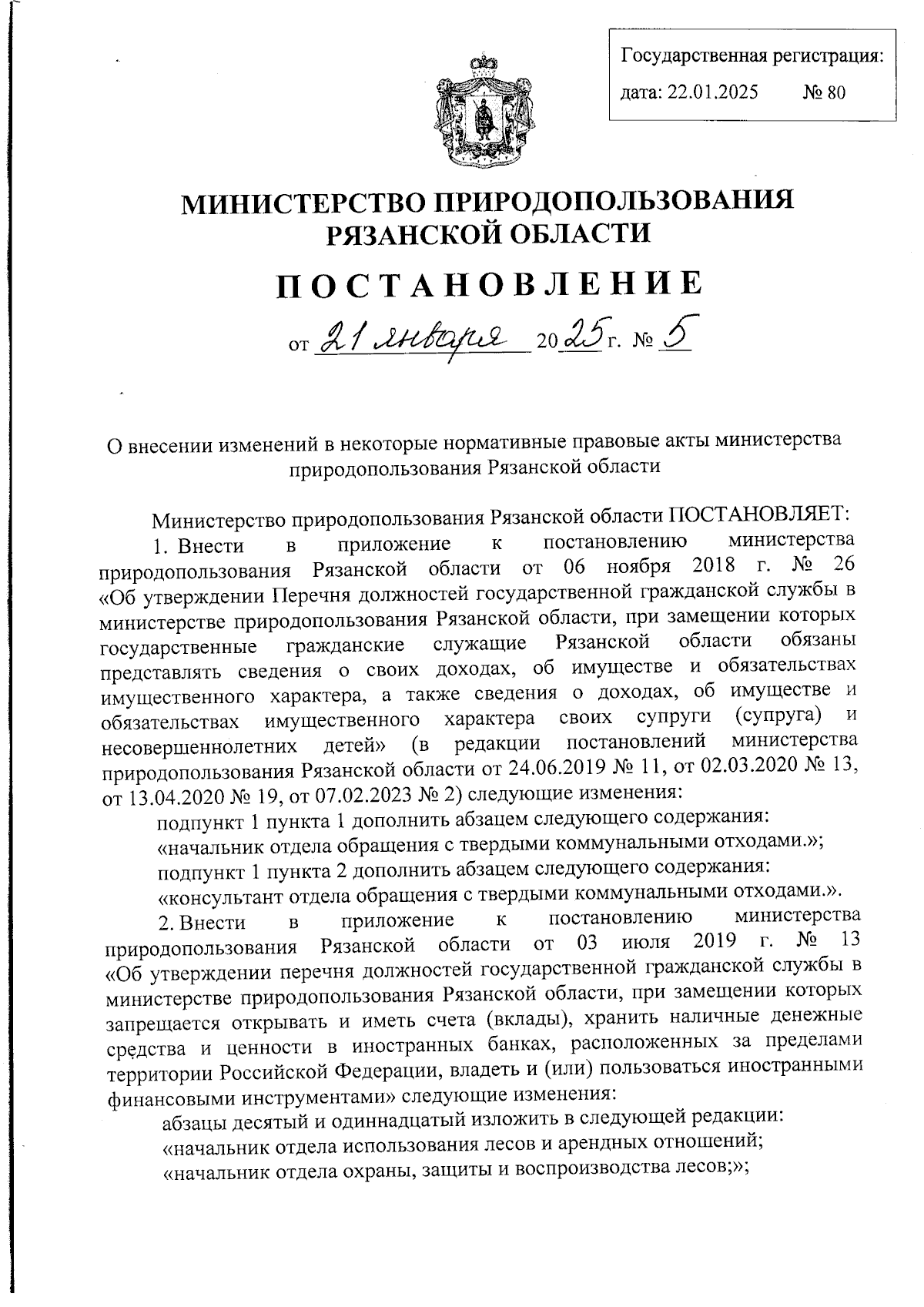 Государственная регистрация:
дата: 22.01.2025 № 80

МИНИСТЕРСТВО ПРИРОДОПОЛЬЗОВАНИЯ РЯЗАНСКОЙ ОБЛАСТИ

ПОСТАНОВЛЕНИЕ

от 21 января 2025 г. № 5

О внесении изменений в некоторые нормативные правовые акты министерства природопользования Рязанской области

Министерство природопользования Рязанской области ПОСТАНОВЛЯЕТ:

1. Внести в приложение к постановлению министерства природопользования Рязанской области от 06 ноября 2018 г. № 26 «Об утверждении Перечня должностей государственной гражданской службы в министерстве природопользования Рязанской области, при замещении которых государственные гражданские служащие Рязанской области обязаны представлять сведения о своих доходах, об имуществе и обязательствах имущественного характера, а также сведения о доходах, об имуществе и обязательствах имущественного характера своих супруги (супруга) и несовершеннолетних детей» (в редакции постановлений министерства природопользования Рязанской области от 24.06.2019 № 11, от 02.03.2020 № 13, от 13.04.2020 № 19, от 07.02.2023 № 2) следующие изменения:

подпункт 1 пункта 1 дополнить абзацем следующего содержания:

«начальник отдела обращения с твердыми коммунальными отходами.»;

подпункт 1 пункта 2 дополнить абзацем следующего содержания:

«консультант отдела обращения с твердыми коммунальными отходами.».

2. Внести в приложение к постановлению министерства природопользования Рязанской области от 03 июля 2019 г. № 13 «Об утверждении перечня должностей государственной гражданской службы в министерстве природопользования Рязанской области, при замещении которых запрещается открывать и иметь счета (вклады), хранить наличные денежные средства и ценности в иностранных банках, расположенных за пределами территории Российской Федерации, владеть и (или) пользоваться иностранными финансовыми инструментами» следующие изменения:

абзацы десятый и одиннадцатый изложить в следующей редакции:

«начальник отдела использования лесов и арендных отношений;

«начальник отдела охраны, защиты и воспроизводства лесов;»;